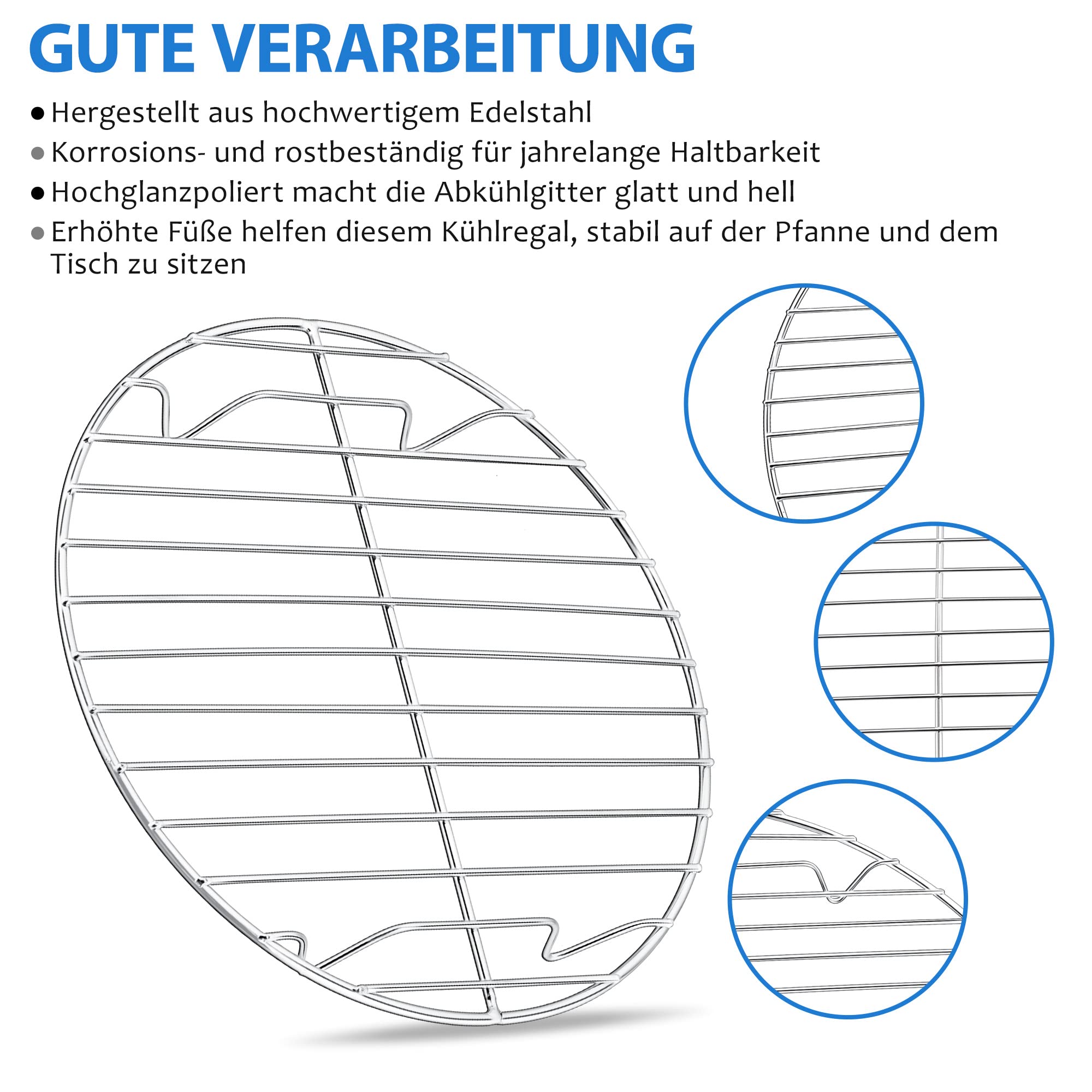 GUTE VERARBEITUNG

● Hergestellt aus hochwertigem Edelstahl

● Korrosions- und rostbeständig für jahrelange Haltbarkeit

● Hochglanzpoliert macht die Abkühlgitter glatt und hell

● Erhöhte Füße helfen diesem Kühlregal, stabil auf der Pfanne und dem Tisch zu sitzen